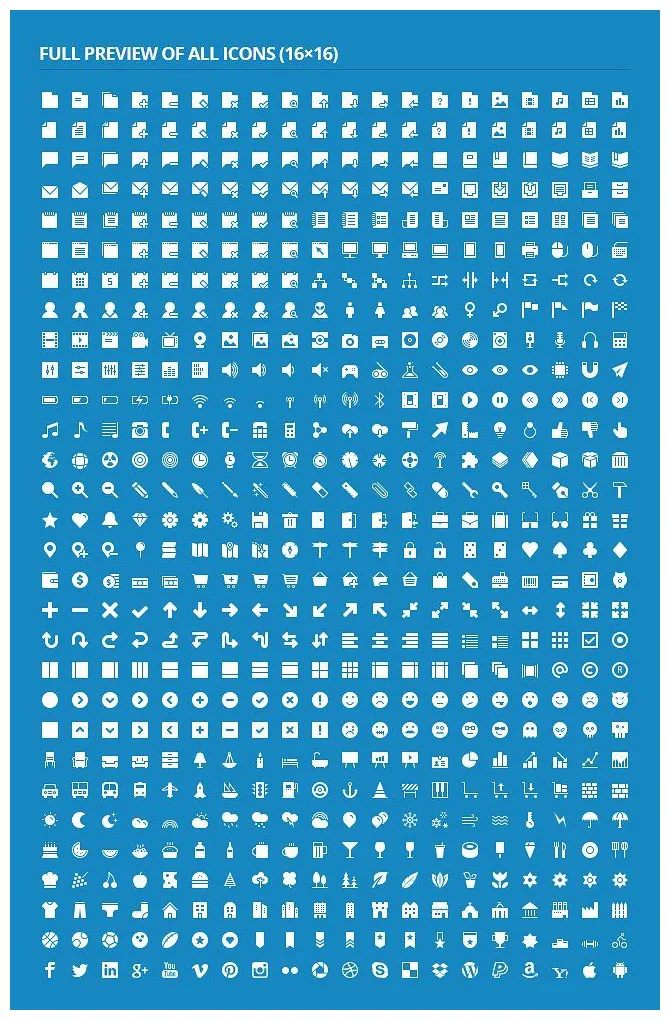 FULL PREVIEW OF ALL ICONS (16×16)